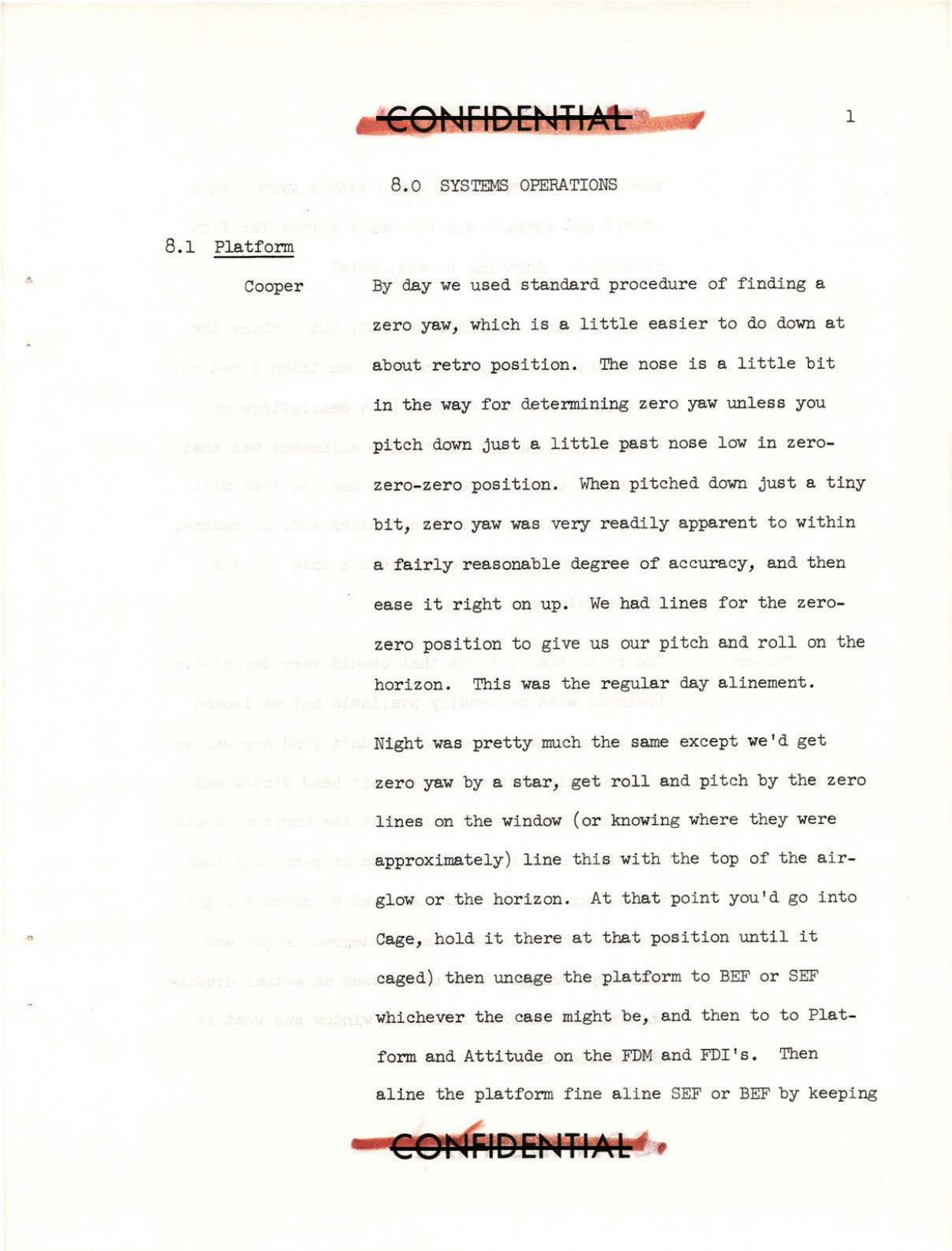 CONFIDENTIAL

1

8.0 SYSTEMS OPERATIONS

8.1 Platform

Cooper

By day we used standard procedure of finding a zero yaw, which is a little easier to do down at about retro position. The nose is a little bit in the way for determining zero yaw unless you pitch down just a little past nose low in zero-zero-zero position. When pitched down just a tiny bit, zero yaw was very readily apparent to within a fairly reasonable degree of accuracy, and then ease it right on up. We had lines for the zero-zero position to give us our pitch and roll on the horizon. This was the regular day alinement.

Night was pretty much the same except we'd get zero yaw by a star, get roll and pitch by the zero lines on the window (or knowing where they were approximately) line this with the top of the airglow or the horizon. At that point you'd go into Cage, hold it there at that position until it caged) then uncage the platform to BEF or SEF whichever the case might be, and then to to Platform and Attitude on the FDM and FDI's. Then aline the platform fine aline SEF or BEF by keeping

CONFIDENTIAL